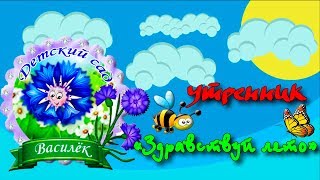 Детский сад
Василёк
утренник
«Здравствуй лето»